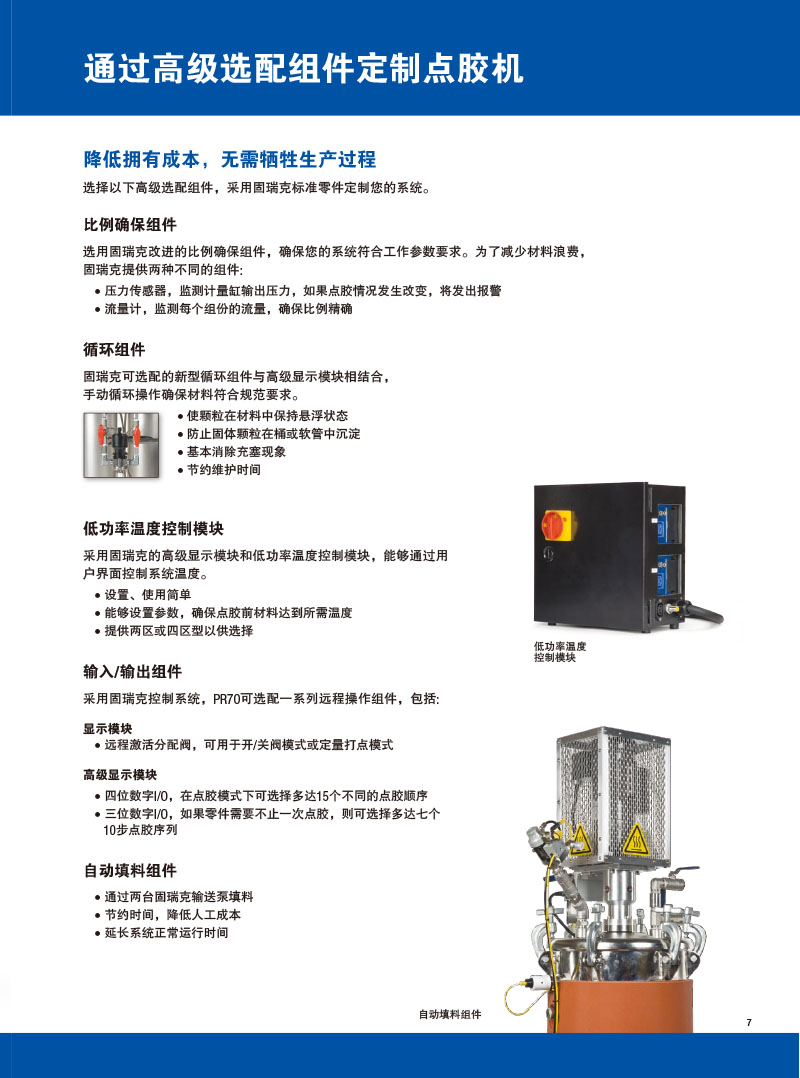 通过高级选配组件定制点胶机

降低拥有成本，无需牺牲生产过程

选择以下高级选配组件，采用固瑞克标准零件定制您的系统。

比例确保组件

选用固瑞克改进的比例确保组件，确保您的系统符合工作参数要求。为了减少材料浪费，固瑞克提供两种不同的组件：

• 压力传感器，监测计量缸输出压力，如果点胶情况发生改变，将发出报警
• 流量计，监测每个组份的流量，确保比例精确

循环组件

固瑞克可选配的新型循环组件与高级显示模块相结合，手动循环操作确保材料符合规范要求。

• 使颗粒在材料中保持悬浮状态
• 防止固体颗粒在桶或软管中沉淀
• 基本消除充塞现象
• 节约维护时间

低功率温度控制模块

采用固瑞克的高级显示模块和低功率温度控制模块，能够通过用户界面控制系统温度。

• 设置、使用简单
• 能够设置参数，确保点胶前材料达到所需温度
• 提供两区或四区型以供选择

低功率温度控制模块

输入/输出组件

采用固瑞克控制系统，PR70可选配一系列远程操作组件，包括：

显示模块
• 远程激活分配阀，可用于开/关阀模式或定量打点模式

高级显示模块
• 四位数字I/O，在点胶模式下可选择多达15个不同的点胶顺序
• 三位数字I/O，如果零件需要不止一次点胶，则可选择多达七个10步点胶序列

自动填料组件

• 通过两台固瑞克输送泵填料
• 节约时间，降低人工成本
• 延长系统正常运行时间

自动填料组件

7